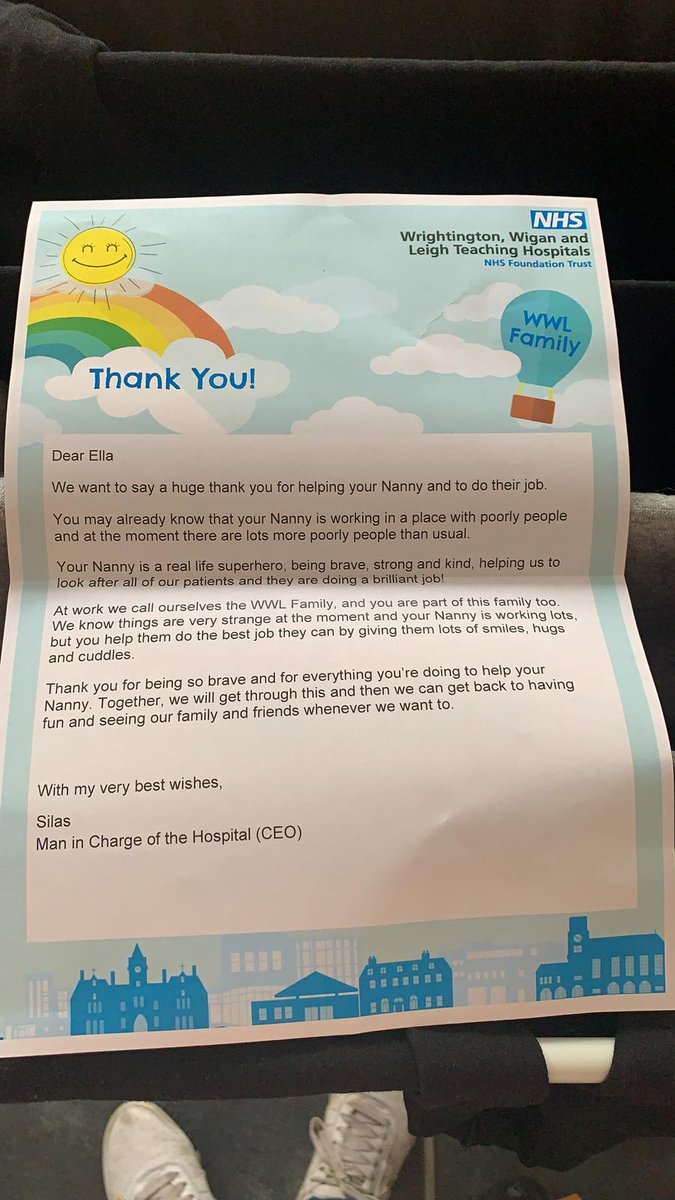 NHS
Wrightington, Wigan and Leigh Teaching Hospitals
NHS Foundation Trust

WWL Family

Thank You!

Dear Ella

We want to say a huge thank you for helping your Nanny and to do their job.

You may already know that your Nanny is working in a place with poorly people and at the moment there are lots more poorly people than usual.

Your Nanny is a real life superhero, being brave, strong and kind, helping us to look after all of our patients and they are doing a brilliant job!

At work we call ourselves the WWL Family, and you are part of this family too. We know things are very strange at the moment and your Nanny is working lots, but you help them do the best job they can by giving them lots of smiles, hugs and cuddles.

Thank you for being so brave and for everything you're doing to help your Nanny. Together, we will get through this and then we can get back to having fun and seeing our family and friends whenever we want to.

With my very best wishes,

Silas
Man in Charge of the Hospital (CEO)